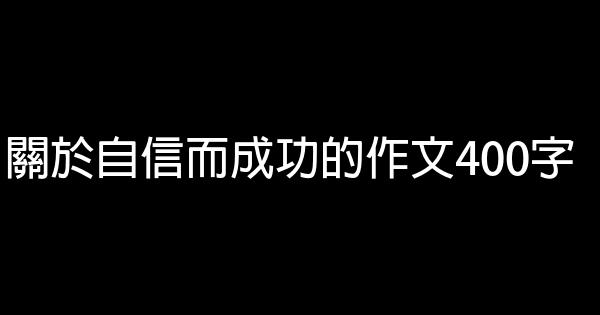 關於自信而成功的作文400字